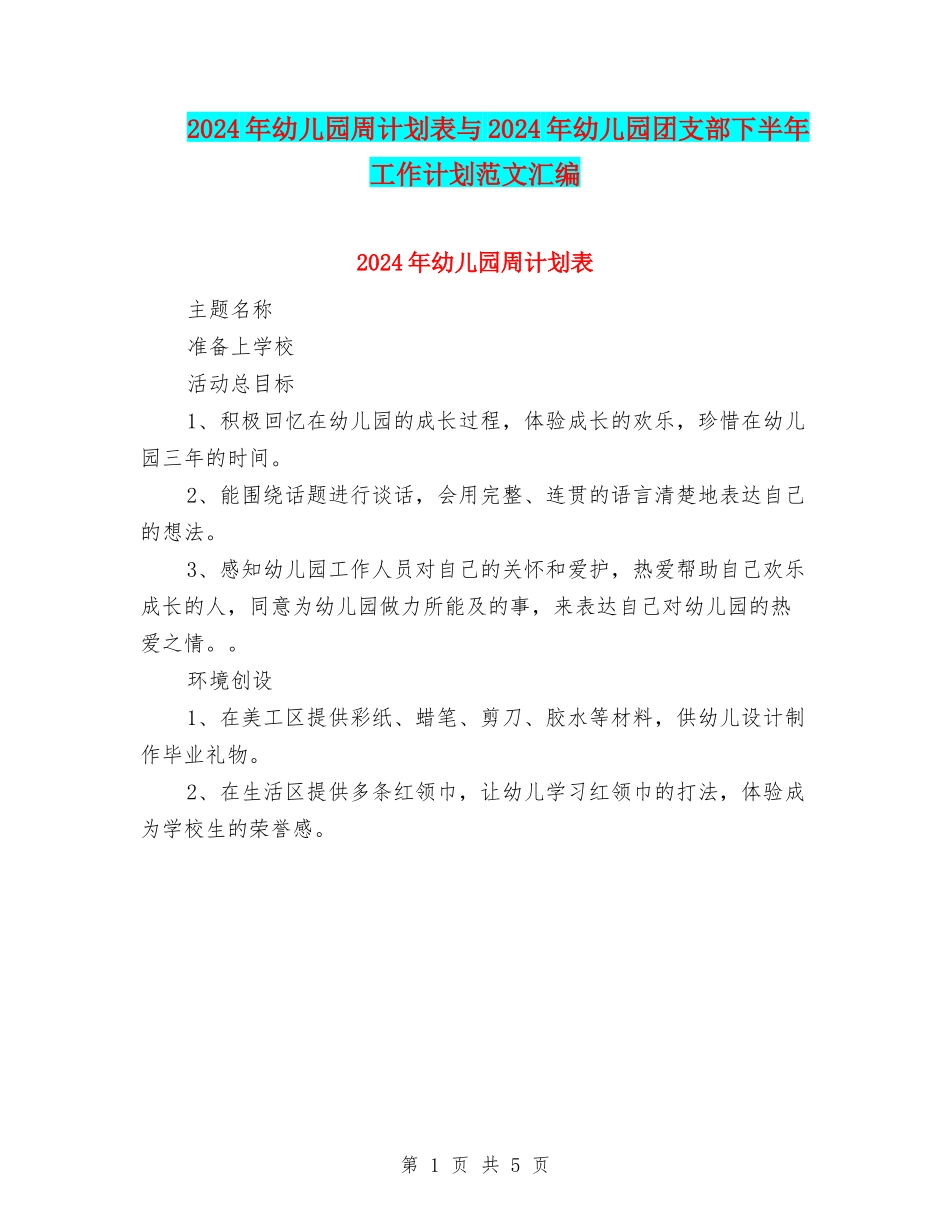 2024年幼儿园周计划表与2024年幼儿园团支部下半年工作计划范文汇编

2024年幼儿园周计划表

主题名称

准备上学校

活动总目标

1、积极回忆在幼儿园的成长过程，体验成长的欢乐，珍惜在幼儿园三年的时间。

2、能围绕话题进行谈话，会用完整、连贯的语言清楚地表达自己的想法。

3、感知幼儿园工作人员对自己的关怀和爱护，热爱帮助自己欢乐成长的人，同意为幼儿园做力所能及的事，来表达自己对幼儿园的热爱之情。。

环境创设

1、在美工区提供彩纸、蜡笔、剪刀、胶水等材料，供幼儿设计制作毕业礼物。

2、在生活区提供多条红领巾，让幼儿学习红领巾的打法，体验成为学校生的荣誉感。

第 1 页 共 5 页